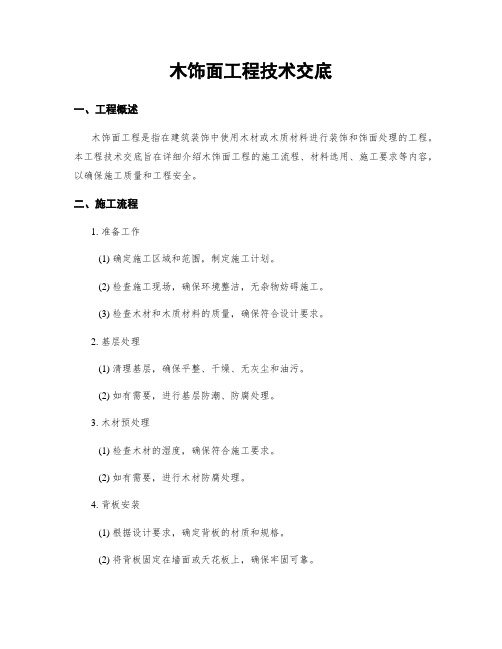 木饰面工程技术交底

一、工程概述

木饰面工程是指在建筑装饰中使用木材或木质材料进行装饰和饰面处理的工程。本工程技术交底旨在详细介绍木饰面工程的施工流程、材料选用、施工要求等内容，以确保施工质量和工程安全。

二、施工流程

1. 准备工作

(1) 确定施工区域和范围，制定施工计划。

(2) 检查施工现场，确保环境整洁，无杂物妨碍施工。

(3) 检查木材和木质材料的质量，确保符合设计要求。

2. 基层处理

(1) 清理基层，确保平整、干燥、无灰尘和油污。

(2) 如有需要，进行基层防潮、防腐处理。

3. 木材预处理

(1) 检查木材的湿度，确保符合施工要求。

(2) 如有需要，进行木材防腐处理。

4. 背板安装

(1) 根据设计要求，确定背板的材质和规格。

(2) 将背板固定在墙面或天花板上，确保牢固可靠。